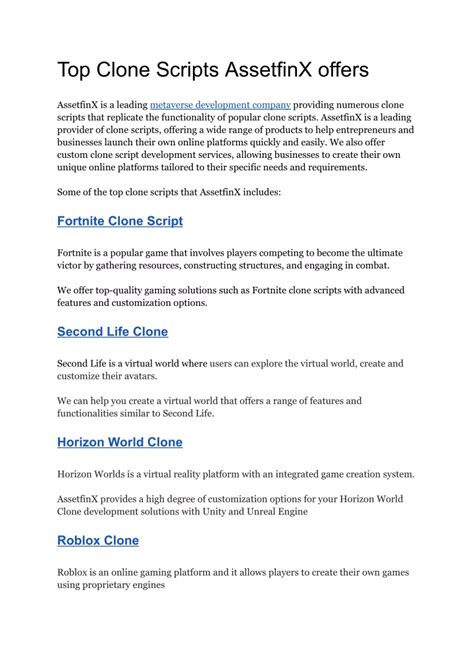 Top Clone Scripts AssetfinX offers

AssetfinX is a leading metaverse development company providing numerous clone scripts that replicate the functionality of popular clone scripts. AssetfinX is a leading provider of clone scripts, offering a wide range of products to help entrepreneurs and businesses launch their own online platforms quickly and easily. We also offer custom clone script development services, allowing businesses to create their own unique online platforms tailored to their specific needs and requirements.

Some of the top clone scripts that AssetfinX includes:

Fortnite Clone Script

Fortnite is a popular game that involves players competing to become the ultimate victor by gathering resources, constructing structures, and engaging in combat.

We offer top-quality gaming solutions such as Fortnite clone scripts with advanced features and customization options.

Second Life Clone

Second Life is a virtual world where users can explore the virtual world, create and customize their avatars.

We can help you create a virtual world that offers a range of features and functionalities similar to Second Life.

Horizon World Clone

Horizon Worlds is a virtual reality platform with an integrated game creation system.

AssetfinX provides a high degree of customization options for your Horizon World Clone development solutions with Unity and Unreal Engine

Roblox Clone

Roblox is an online gaming platform and it allows players to create their own games using proprietary engines